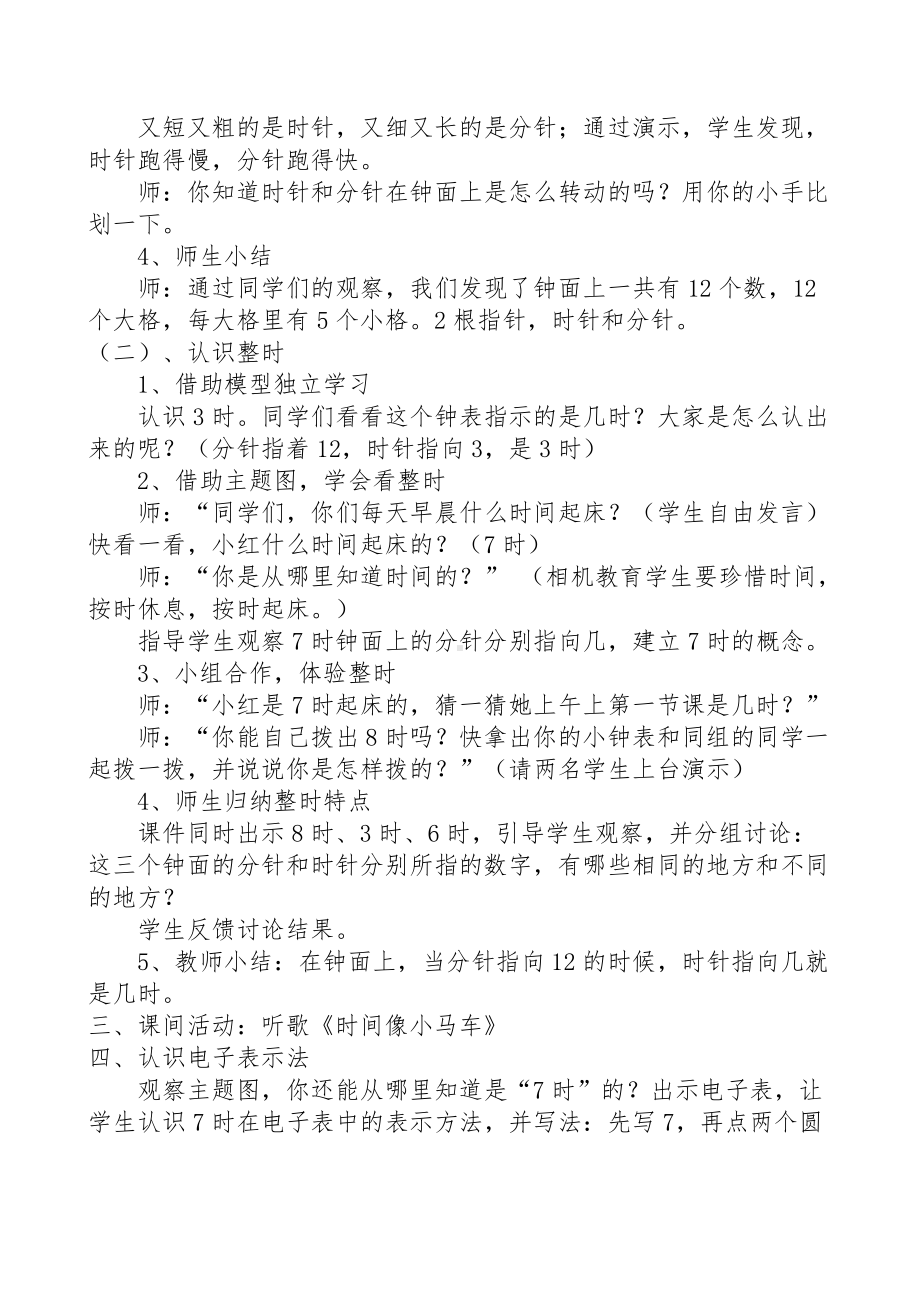 又短又粗的是时针，又细又长的是分针；通过演示，学生发现，时针跑得慢，分针跑得快。

师：你知道时针和分针在钟面上是怎么转动的吗？用你的小手比划一下。

4、师生小结

师：通过同学们的观察，我们发现了钟面上一共有 12 个数，12 个大格，每大格里有 5 个小格。2 根指针，时针和分针。

（二）、认识整时

1、借助模型独立学习

认识 3 时。同学们看看这个钟表指示的是几时？大家是怎么认出来的呢？（分针指着 12，时针指向 3，是 3 时）

2、借助主题图，学会看整时

师：“同学们，你们每天早晨什么时间起床？（学生自由发言）快看一看，小红什么时间起床的？（7 时）

师：“你是从哪里知道时间的？”（相机教育学生要珍惜时间，按时休息，按时起床。）

指导学生观察 7 时钟面上的分针分别指向几，建立 7 时的概念。

3、小组合作，体验整时

师：“小红是 7 时起床的，猜一猜她上午上第一节课是几时？”

师：“你能自己拨出 8 时吗？快拿出你的小钟表和同组的同学一起拨一拨，并说说你是怎样拨的？”（请两名学生上台演示）

4、师生归纳整时特点

课件同时出示 8 时、3 时、6 时，引导学生观察，并分组讨论：这三个钟面的分针和时针分别所指的数字，有哪些相同的地方和不同的地方？

学生反馈讨论结果。

5、教师小结：在钟面上，当分针指向 12 的时候，时针指向几就是几时。

三、课间活动：听歌《时间像小马车》

四、认识电子表示法

观察主题图，你还能从哪里知道是“7 时”的？出示电子表，让学生认识 7 时在电子表中的表示方法，并写法：先写 7，再点两个圆